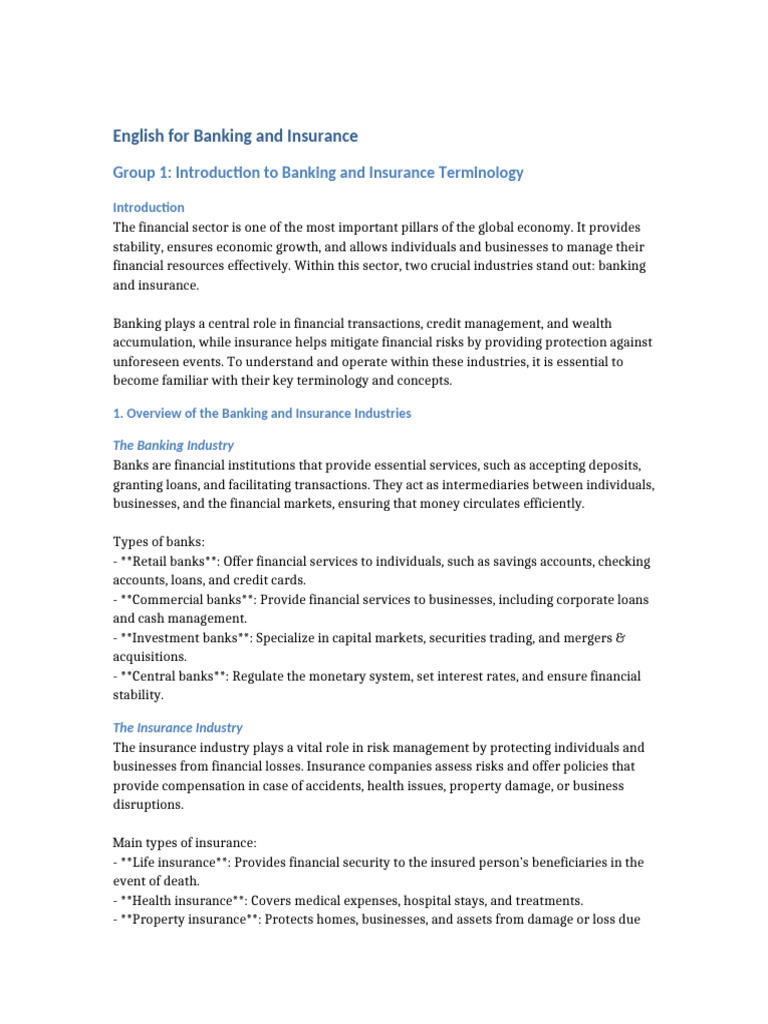 English for Banking and Insurance

Group 1: Introduction to Banking and Insurance Terminology

Introduction

The financial sector is one of the most important pillars of the global economy. It provides stability, ensures economic growth, and allows individuals and businesses to manage their financial resources effectively. Within this sector, two crucial industries stand out: banking and insurance.

Banking plays a central role in financial transactions, credit management, and wealth accumulation, while insurance helps mitigate financial risks by providing protection against unforeseen events. To understand and operate within these industries, it is essential to become familiar with their key terminology and concepts.

1. Overview of the Banking and Insurance Industries

The Banking Industry

Banks are financial institutions that provide essential services, such as accepting deposits, granting loans, and facilitating transactions. They act as intermediaries between individuals, businesses, and the financial markets, ensuring that money circulates efficiently.

Types of banks:
- **Retail banks**: Offer financial services to individuals, such as savings accounts, checking accounts, loans, and credit cards.
- **Commercial banks**: Provide financial services to businesses, including corporate loans and cash management.
- **Investment banks**: Specialize in capital markets, securities trading, and mergers & acquisitions.
- **Central banks**: Regulate the monetary system, set interest rates, and ensure financial stability.

The Insurance Industry

The insurance industry plays a vital role in risk management by protecting individuals and businesses from financial losses. Insurance companies assess risks and offer policies that provide compensation in case of accidents, health issues, property damage, or business disruptions.

Main types of insurance:
- **Life insurance**: Provides financial security to the insured person's beneficiaries in the event of death.
- **Health insurance**: Covers medical expenses, hospital stays, and treatments.
- **Property insurance**: Protects homes, businesses, and assets from damage or loss due